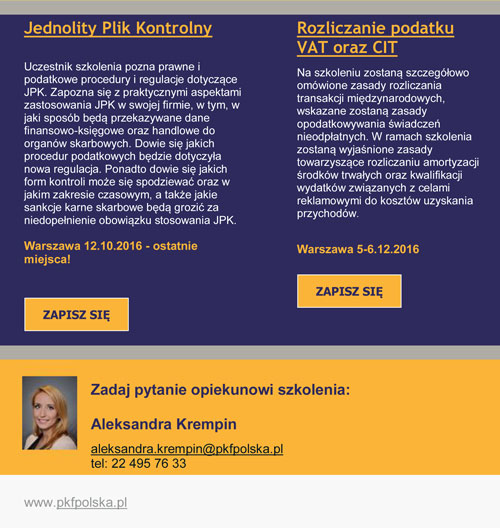 Jednolity Plik Kontrolny

Uczestnik szkolenia pozna prawne i podatkowe procedury i regulacje dotyczące JPK. Zapozna się z praktycznymi aspektami zastosowania JPK w swojej firmie, w tym, w jaki sposób będą przekazywane dane finansowo-księgowe oraz handlowe do organów skarbowych. Dowie się jakich procedur podatkowych będzie dotyczyła nowa regulacja. Ponadto dowie się jakich form kontroli może się spodziewać oraz w jakim zakresie czasowym, a także jakie sankcje karne skarbowe będą grozić za niedopełnienie obowiązku stosowania JPK.

Warszawa 12.10.2016 - ostatnie miejsca!

ZAPISZ SIĘ

Rozliczanie podatku VAT oraz CIT

Na szkoleniu zostaną szczegółowo omówione zasady rozliczania transakcji międzynarodowych, wskazane zostaną zasady opodatkowywania świadczeń nieodpłatnych. W ramach szkolenia zostaną wyjaśnione zasady towarzyszące rozliczaniu amortyzacji środków trwałych oraz kwalifikacji wydatków związanych z celami reklamowymi do kosztów uzyskania przychodów.

Warszawa 5-6.12.2016

ZAPISZ SIĘ

Zadaj pytanie opiekunowi szkolenia:

Aleksandra Krempin

aleksandra.krempin@pkfpolska.pl
tel: 22 495 76 33

www.pkfpolska.pl